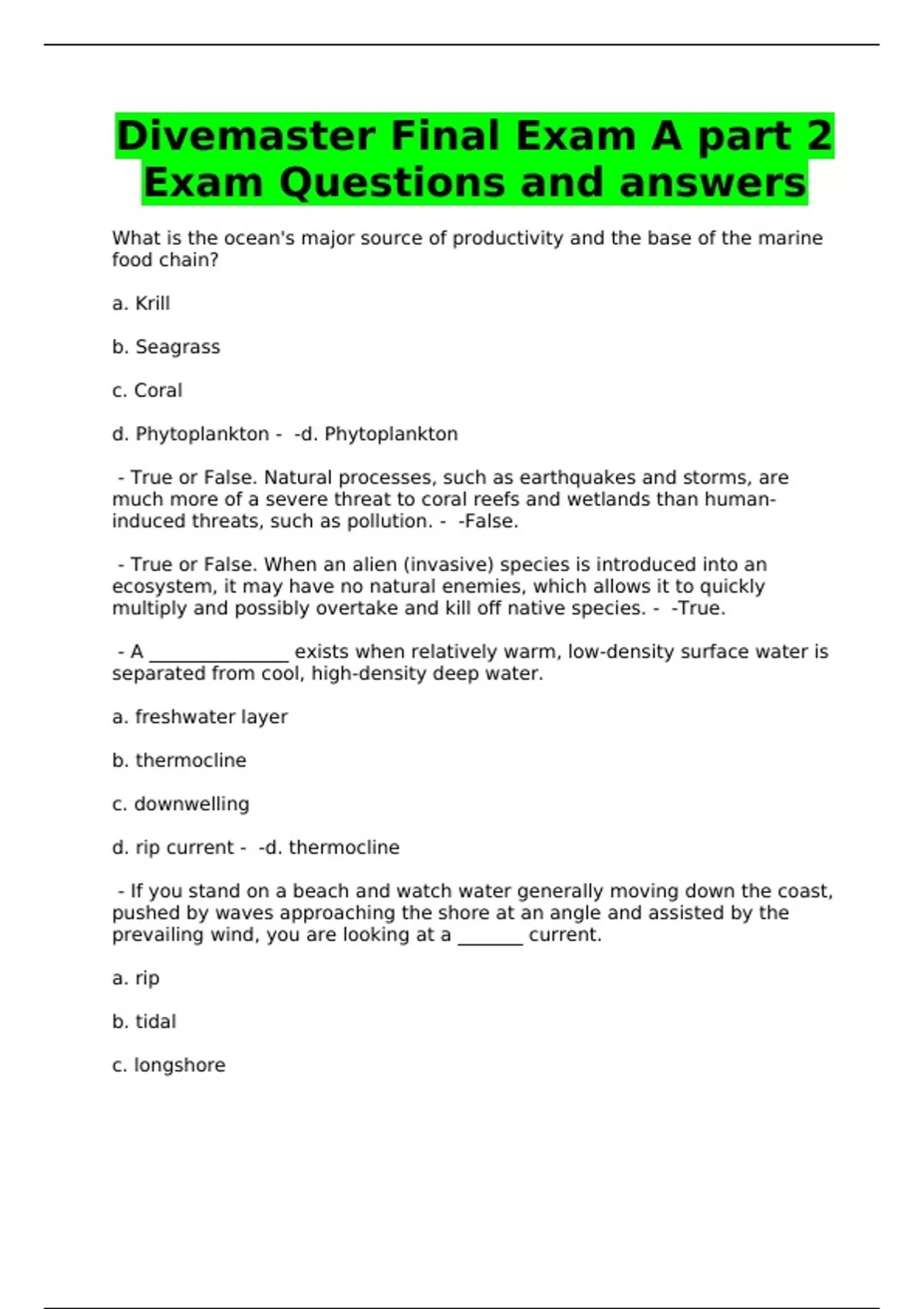 Divemaster Final Exam A part 2 Exam Questions and answers

What is the ocean's major source of productivity and the base of the marine food chain?

a. Krill

b. Seagrass

c. Coral

d. Phytoplankton - -d. Phytoplankton

- True or False. Natural processes, such as earthquakes and storms, are much more of a severe threat to coral reefs and wetlands than human-induced threats, such as pollution. - -False.

- True or False. When an alien (invasive) species is introduced into an ecosystem, it may have no natural enemies, which allows it to quickly multiply and possibly overtake and kill off native species. - -True.

- A _______________ exists when relatively warm, low-density surface water is separated from cool, high-density deep water.

a. freshwater layer

b. thermocline

c. downwelling

d. rip current - -d. thermocline

- If you stand on a beach and watch water generally moving down the coast, pushed by waves approaching the shore at an angle and assisted by the prevailing wind, you are looking at a _______ current.

a. rip

b. tidal

c. longshore